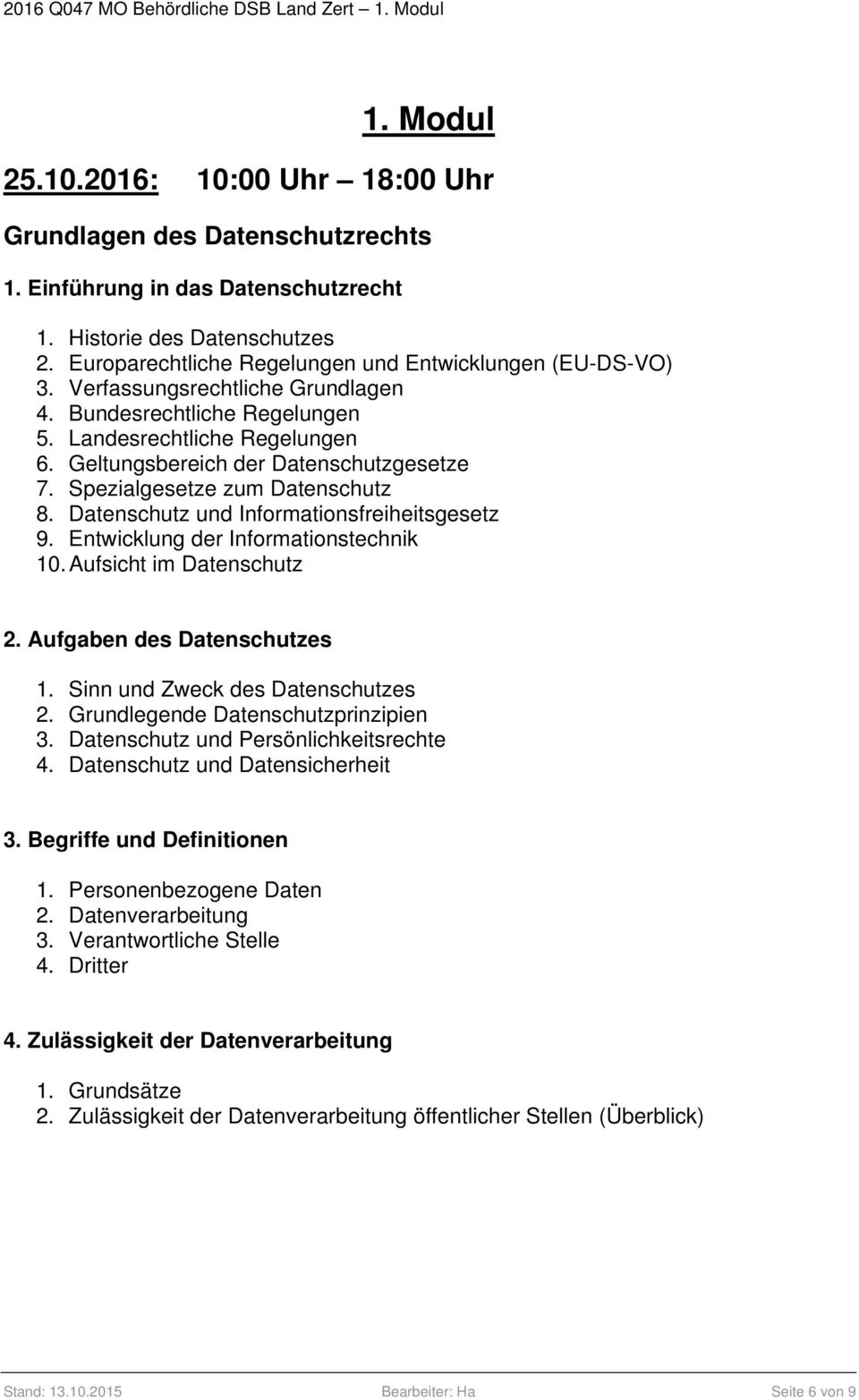 2016 Q047 MO Behördliche DSB Land Zert – 1. Modul

1. Modul

25.10.2016: 10:00 Uhr – 18:00 Uhr

Grundlagen des Datenschutzrechts

1. Einführung in das Datenschutzrecht

1. Historie des Datenschutzes
2. Europarechtliche Regelungen und Entwicklungen (EU-DS-VO)
3. Verfassungsrechtliche Grundlagen
4. Bundesrechtliche Regelungen
5. Landesrechtliche Regelungen
6. Geltungsbereich der Datenschutzgesetze
7. Spezialgesetze zum Datenschutz
8. Datenschutz und Informationsfreiheitsgesetz
9. Entwicklung der Informationstechnik
10. Aufsicht im Datenschutz

2. Aufgaben des Datenschutzes

1. Sinn und Zweck des Datenschutzes
2. Grundlegende Datenschutzprinzipien
3. Datenschutz und Persönlichkeitsrechte
4. Datenschutz und Datensicherheit

3. Begriffe und Definitionen

1. Personenbezogene Daten
2. Datenverarbeitung
3. Verantwortliche Stelle
4. Dritter

4. Zulässigkeit der Datenverarbeitung

1. Grundsätze
2. Zulässigkeit der Datenverarbeitung öffentlicher Stellen (Überblick)

Stand: 13.10.2015 Bearbeiter: Ha Seite 6 von 9